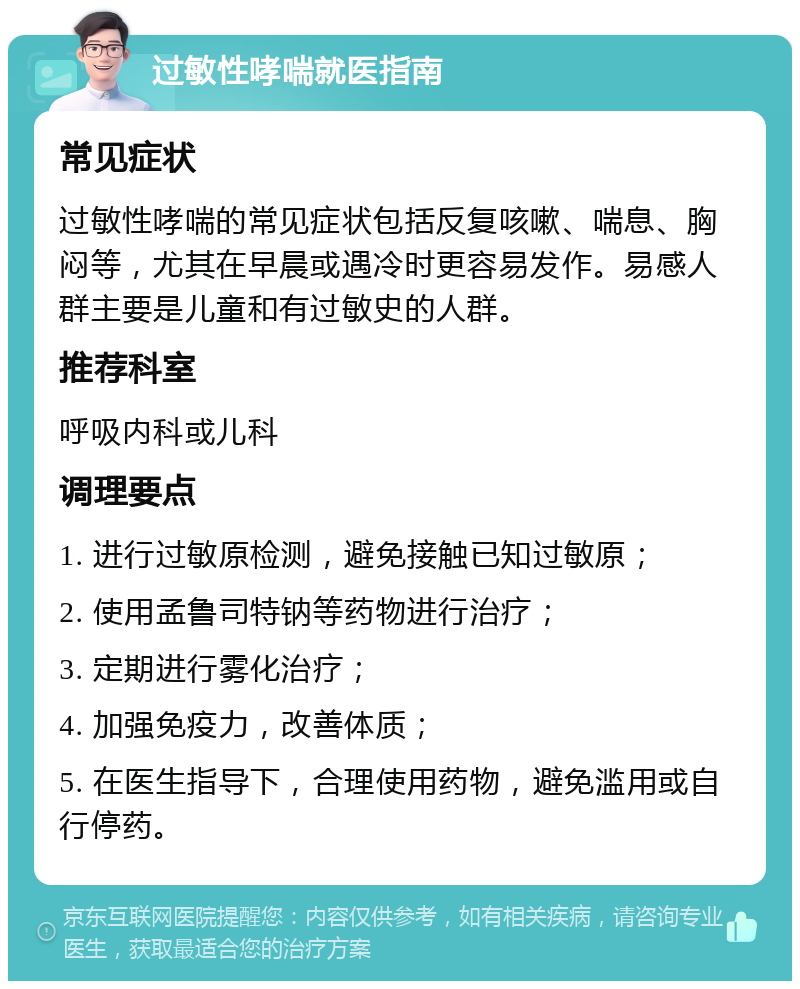 过敏性哮喘就医指南

常见症状

过敏性哮喘的常见症状包括反复咳嗽、喘息、胸闷等，尤其在早晨或遇冷时更容易发作。易感人群主要是儿童和有过敏史的人群。

推荐科室

呼吸内科或儿科

调理要点

1. 进行过敏原检测，避免接触已知过敏原；

2. 使用孟鲁司特钠等药物进行治疗；

3. 定期进行雾化治疗；

4. 加强免疫力，改善体质；

5. 在医生指导下，合理使用药物，避免滥用或自行停药。

京东互联网医院提醒您：内容仅供参考，如有相关疾病，请咨询专业医生，获取最适合您的治疗方案